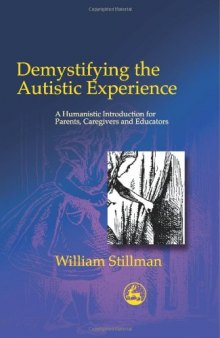 Demystifying the Autistic Experience

A Humanistic Introduction for Parents, Caregivers and Educators

William Stillman